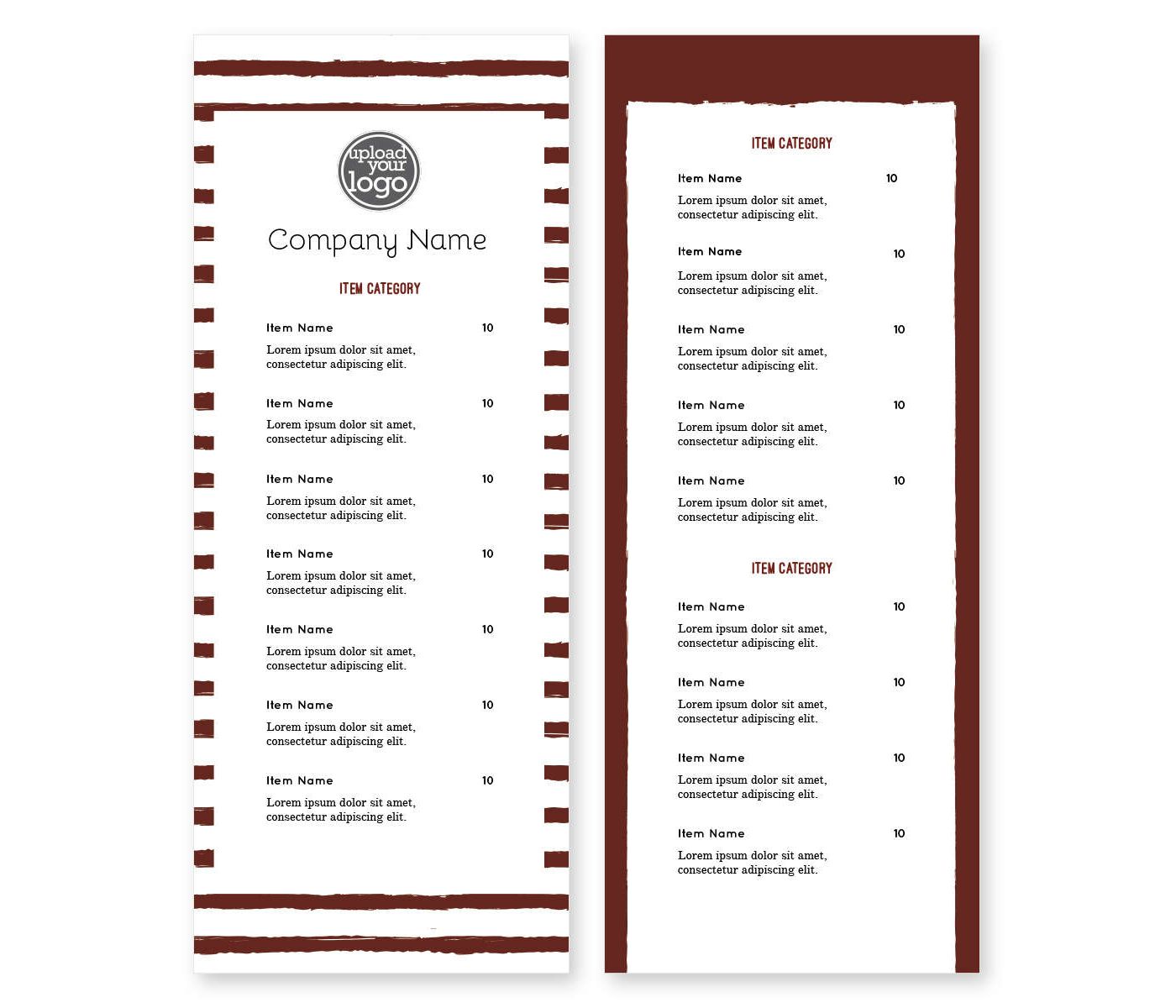 upload your logo

Company Name

ITEM CATEGORY

Item Name 10
Lorem ipsum dolor sit amet, consectetur adipiscing elit.

Item Name 10
Lorem ipsum dolor sit amet, consectetur adipiscing elit.

Item Name 10
Lorem ipsum dolor sit amet, consectetur adipiscing elit.

Item Name 10
Lorem ipsum dolor sit amet, consectetur adipiscing elit.

Item Name 10
Lorem ipsum dolor sit amet, consectetur adipiscing elit.

Item Name 10
Lorem ipsum dolor sit amet, consectetur adipiscing elit.

Item Name 10
Lorem ipsum dolor sit amet, consectetur adipiscing elit.

ITEM CATEGORY

Item Name 10
Lorem ipsum dolor sit amet, consectetur adipiscing elit.

Item Name 10
Lorem ipsum dolor sit amet, consectetur adipiscing elit.

Item Name 10
Lorem ipsum dolor sit amet, consectetur adipiscing elit.

Item Name 10
Lorem ipsum dolor sit amet, consectetur adipiscing elit.

Item Name 10
Lorem ipsum dolor sit amet, consectetur adipiscing elit.

ITEM CATEGORY

Item Name 10
Lorem ipsum dolor sit amet, consectetur adipiscing elit.

Item Name 10
Lorem ipsum dolor sit amet, consectetur adipiscing elit.

Item Name 10
Lorem ipsum dolor sit amet, consectetur adipiscing elit.

Item Name 10
Lorem ipsum dolor sit amet, consectetur adipiscing elit.